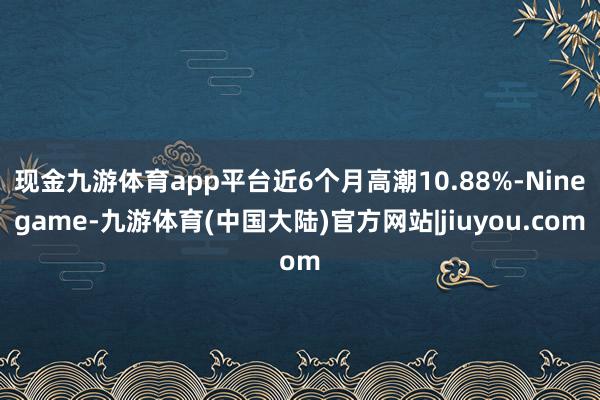 现金九游体育app平台近6个月高潮10.88%-Ninegame-九游体育(中国大陆)官方网站|jiuyou.comom